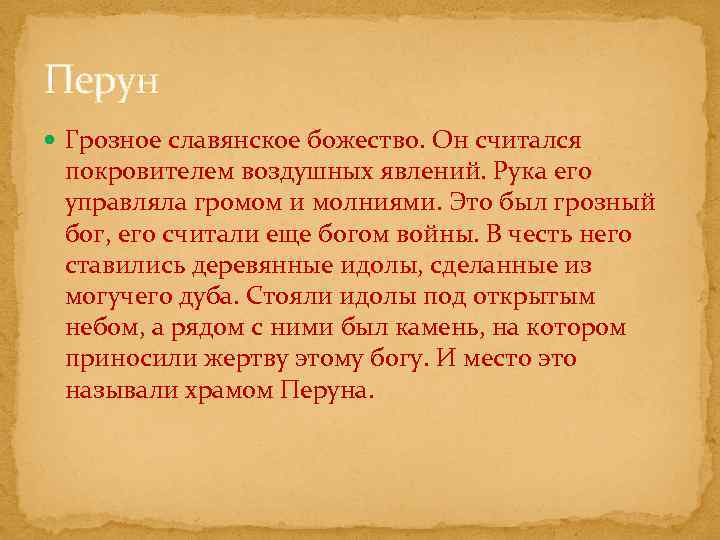 Перун

Грозное славянское божество. Он считался покровителем воздушных явлений. Рука его управляла громом и молниями. Это был грозный бог, его считали еще богом войны. В честь него ставились деревянные идолы, сделанные из могучего дуба. Стояли идолы под открытым небом, а рядом с ними был камень, на котором приносили жертву этому богу. И место это называли храмом Перуна.